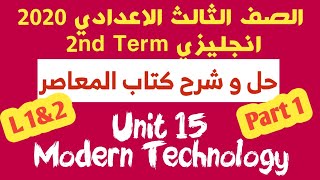 الصف الثالث الاعدادي 2020
انجليزي 2nd Term

حل و شرح كتاب المعاصر

L 1&2

Part 1

Unit 15
Modern Technology